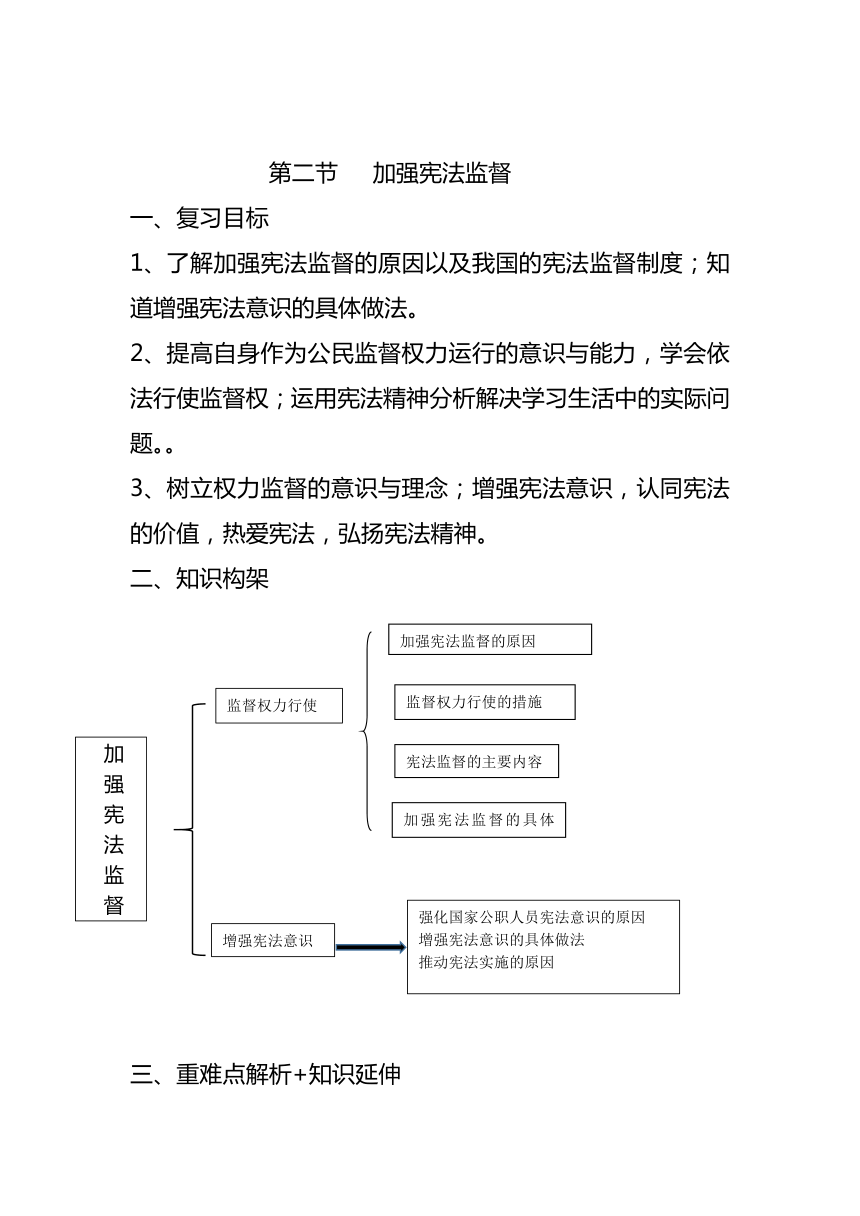 第二节　加强宪法监督

一、复习目标

1、了解加强宪法监督的原因以及我国的宪法监督制度；知道增强宪法意识的具体做法。

2、提高自身作为公民监督权力运行的意识与能力，学会依法行使监督权；运用宪法精神分析解决学习生活中的实际问题。。

3、树立权力监督的意识与理念；增强宪法意识，认同宪法的价值，热爱宪法，弘扬宪法精神。

二、知识构架

加强宪法监督

监督权力行使

加强宪法监督的原因

监督权力行使的措施

宪法监督的主要内容

加强宪法监督的具体

增强宪法意识

强化国家公职人员宪法意识的原因
增强宪法意识的具体做法
推动宪法实施的原因

三、重难点解析+知识延伸